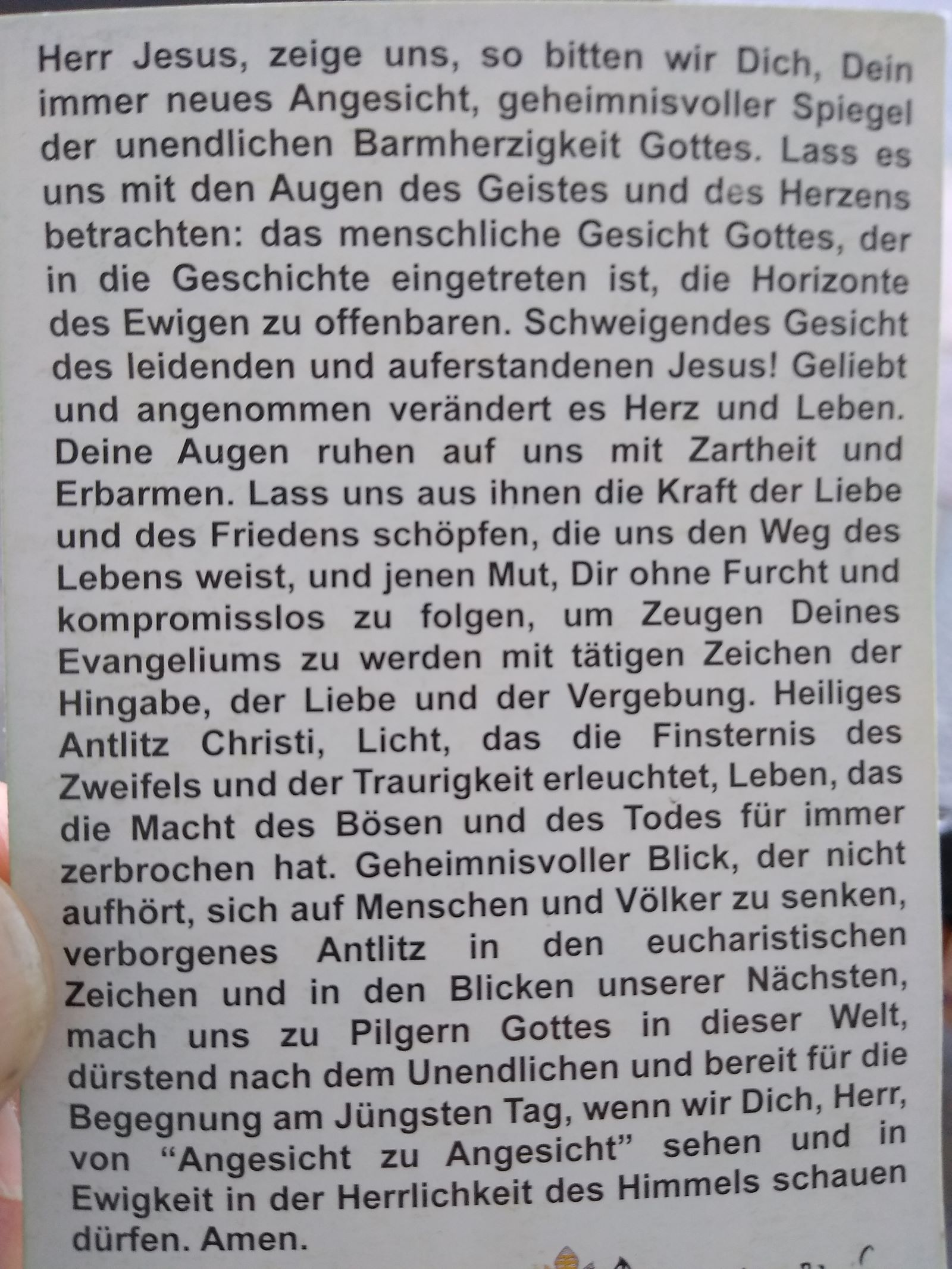 Herr Jesus, zeige uns, so bitten wir Dich, Dein immer neues Angesicht, geheimnisvoller Spiegel der unendlichen Barmherzigkeit Gottes. Lass es uns mit den Augen des Geistes und des Herzens betrachten: das menschliche Gesicht Gottes, der in die Geschichte eingetreten ist, die Horizonte des Ewigen zu offenbaren. Schweigendes Gesicht des leidenden und auferstandenen Jesus! Geliebt und angenommen verändert es Herz und Leben. Deine Augen ruhen auf uns mit Zartheit und Erbarmen. Lass uns aus ihnen die Kraft der Liebe und des Friedens schöpfen, die uns den Weg des Lebens weist, und jenen Mut, Dir ohne Furcht und kompromisslos zu folgen, um Zeugen Deines Evangeliums zu werden mit tätigen Zeichen der Hingabe, der Liebe und der Vergebung. Heiliges Antlitz Christi, Licht, das die Finsternis des Zweifels und der Traurigkeit erleuchtet, Leben, das die Macht des Bösen und des Todes für immer zerbrochen hat. Geheimnisvoller Blick, der nicht aufhört, sich auf Menschen und Völker zu senken, verborgenes Antlitz in den eucharistischen Zeichen und in den Blicken unserer Nächsten, mach uns zu Pilgern Gottes in dieser Welt, dürstend nach dem Unendlichen und bereit für die Begegnung am Jüngsten Tag, wenn wir Dich, Herr, von “Angesicht zu Angesicht” sehen und in Ewigkeit in der Herrlichkeit des Himmels schauen dürfen. Amen.